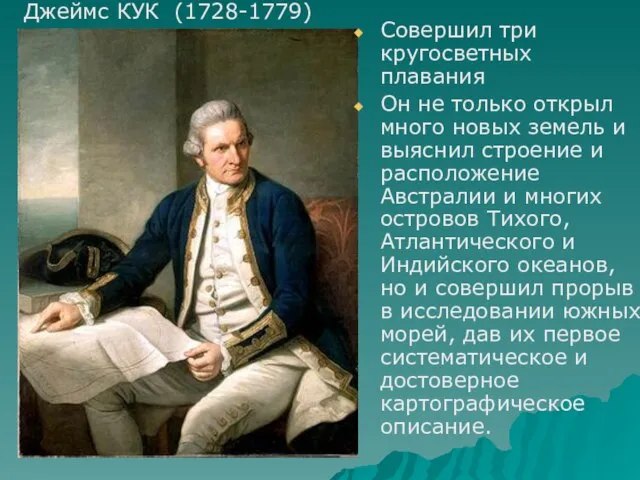 Джеймс КУК (1728-1779)

Совершил три кругосветных плавания

Он не только открыл много новых земель и выяснил строение и расположение Австралии и многих островов Тихого, Атлантического и Индийского океанов, но и совершил прорыв в исследовании южных морей, дав их первое систематическое и достоверное картографическое описание.